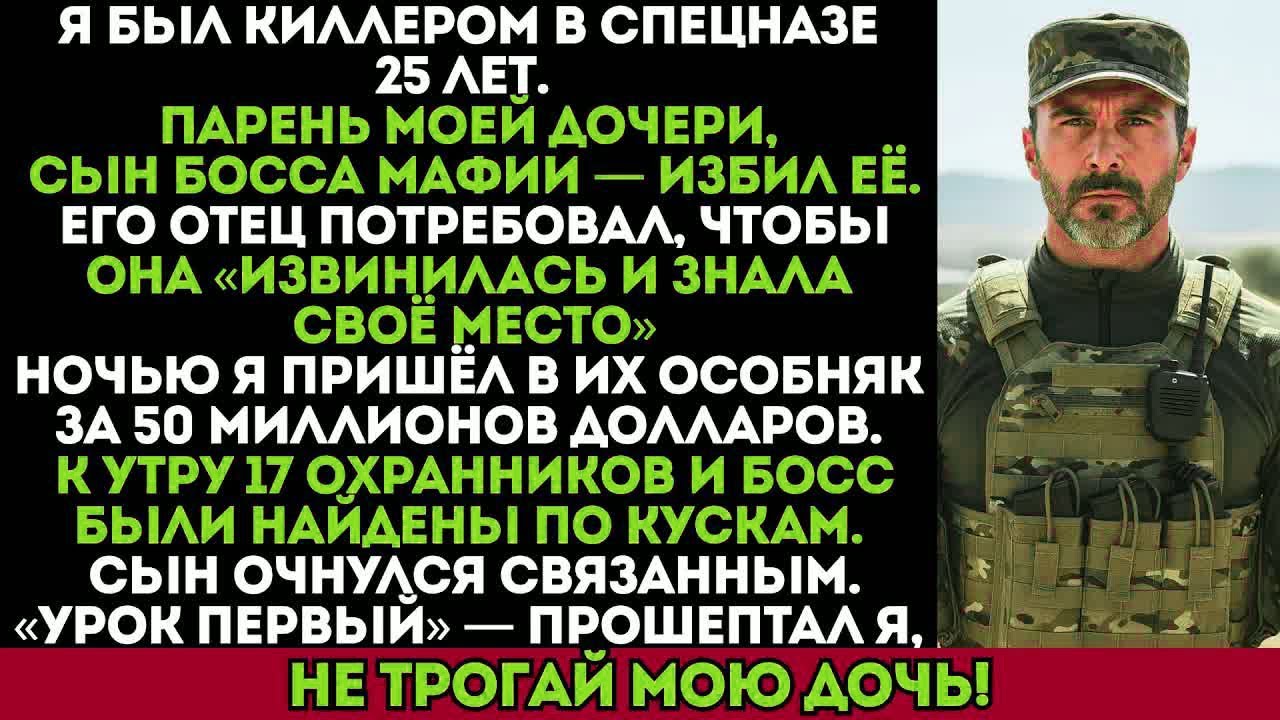 Я БЫЛ КИЛЛЕРОМ В СПЕЦНАЗЕ 25 ЛЕТ.
ПАРЕНЬ МОЕЙ ДОЧЕРИ, СЫН БОССА МАФИИ — ИЗБИЛ ЕЁ.
ЕГО ОТЕЦ ПОТРЕБОВАЛ, ЧТОБЫ
ОНА «ИЗВИНИЛАСЬ И ЗНАЛА СВОЁ МЕСТО»
НОЧЬЮ Я ПРИШЁЛ В ИХ ОСОБНЯК ЗА 50 МИЛЛИОНОВ ДОЛЛАРОВ.
К УТРУ 17 ОХРАННИКОВ И БОСС БЫЛИ НАЙДЕНЫ ПО КУСКАМ.
СЫН ОЧНУЛСЯ СВЯЗАННЫМ.
«УРОК ПЕРВЫЙ» — ПРОШЕПТАЛ Я,
НЕ ТРОГАЙ МОЮ ДОЧЬ!